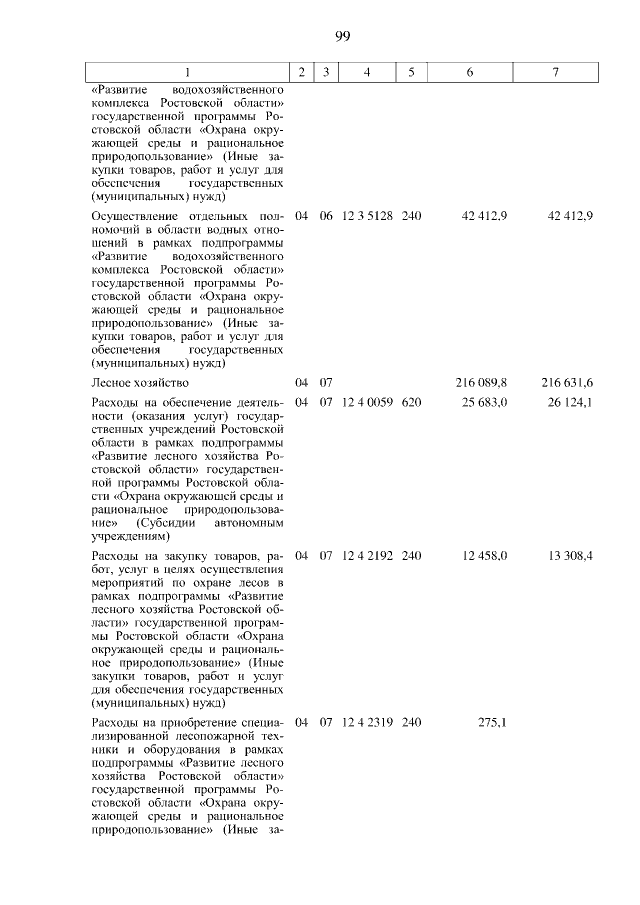 99

| 1 | 2 | 3 | 4 | 5 | 6 | 7 |
|---|---|---|---|---|---|---|
| «Развитие водохозяйственного комплекса Ростовской области» государственной программы Ростовской области «Охрана окружающей среды и рациональное природопользование» (Иные закупки товаров, работ и услуг для обеспечения государственных (муниципальных) нужд) | | | | | | |
| Осуществление отдельных полномочий в области водных отношений в рамках подпрограммы «Развитие водохозяйственного комплекса Ростовской области» государственной программы Ростовской области «Охрана окружающей среды и рациональное природопользование» (Иные закупки товаров, работ и услуг для обеспечения государственных (муниципальных) нужд) | 04 | 06 | 12 3 5128 | 240 | 42 412,9 | 42 412,9 |
| Лесное хозяйство | 04 | 07 | | | 216 089,8 | 216 631,6 |
| Расходы на обеспечение деятельности (оказания услуг) государственных учреждений Ростовской области в рамках подпрограммы «Развитие лесного хозяйства Ростовской области» государственной программы Ростовской области «Охрана окружающей среды и рациональное природопользование» (Субсидии автономным учреждениям) | 04 | 07 | 12 4 0059 | 620 | 25 683,0 | 26 124,1 |
| Расходы на закупку товаров, работ, услуг в целях осуществления мероприятий по охране лесов в рамках подпрограммы «Развитие лесного хозяйства Ростовской области» государственной программы Ростовской области «Охрана окружающей среды и рациональное природопользование» (Иные закупки товаров, работ и услуг для обеспечения государственных (муниципальных) нужд) | 04 | 07 | 12 4 2192 | 240 | 12 458,0 | 13 308,4 |
| Расходы на приобретение специализированной лесопожарной техники и оборудования в рамках подпрограммы «Развитие лесного хозяйства Ростовской области» государственной программы Ростовской области «Охрана окружающей среды и рациональное природопользование» (Иные за- | 04 | 07 | 12 4 2319 | 240 | 275,1 | |